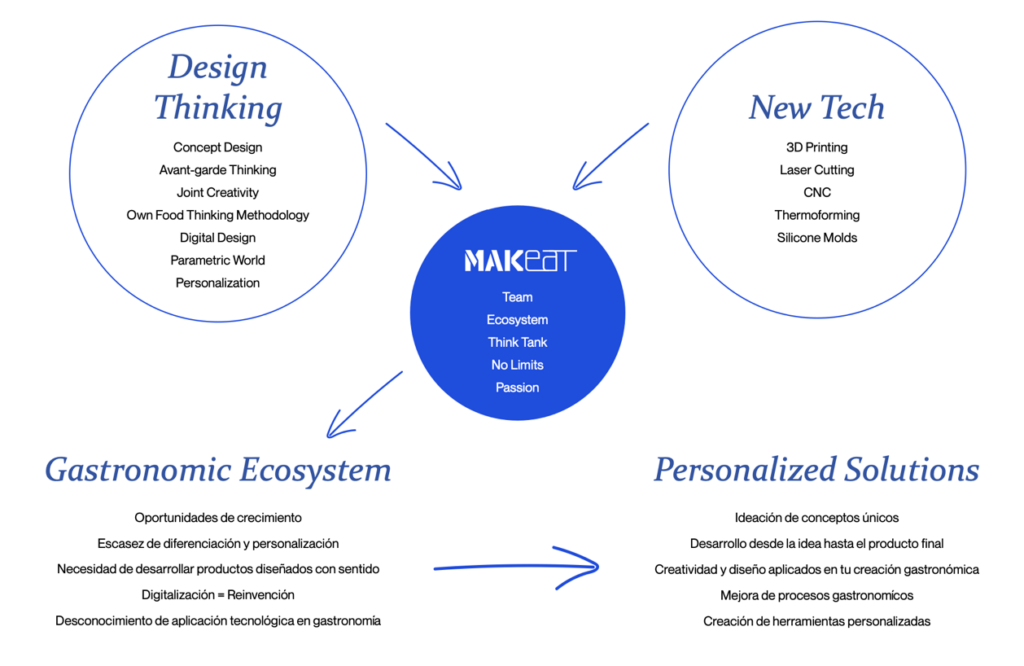 Design Thinking

Concept Design
Avant-garde Thinking
Joint Creativity
Own Food Thinking Methodology
Digital Design
Parametric World
Personalization

New Tech

3D Printing
Laser Cutting
CNC
Thermoforming
Silicone Molds

MAKEAT

Team
Ecosystem
Think Tank
No Limits
Passion

Gastronomic Ecosystem

Oportunidades de crecimiento
Escasez de diferenciación y personalización
Necesidad de desarrollar productos diseñados con sentido
Digitalización = Reinvención
Desconocimiento de aplicación tecnológica en gastronomía

Personalized Solutions

Ideación de conceptos únicos
Desarrollo desde la idea hasta el producto final
Creatividad y diseño aplicados en tu creación gastronómica
Mejora de procesos gastronomícos
Creación de herramientas personalizadas